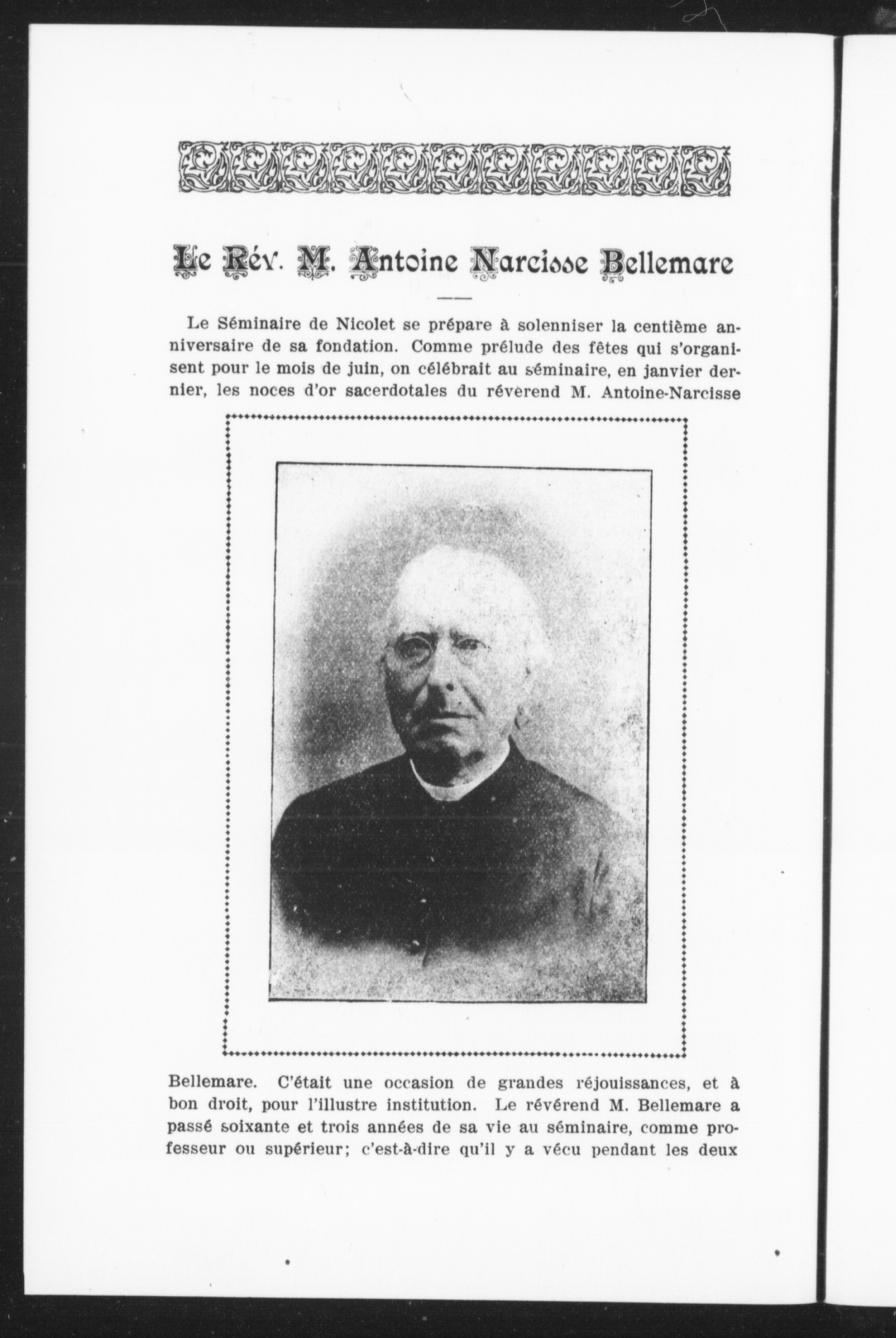 Le Rév. M. Antoine Narcisse Bellemare

Le Séminaire de Nicolet se prépare à solenniser la centième anniversaire de sa fondation. Comme prélude des fêtes qui s'organisent pour le mois de juin, on célébrait au séminaire, en janvier dernier, les noces d'or sacerdotales du révérend M. Antoine-Narcisse Bellemare. C'était une occasion de grandes réjouissances, et à bon droit, pour l'illustre institution. Le révérend M. Bellemare a passé soixante et trois années de sa vie au séminaire, comme professeur ou supérieur; c'est-à-dire qu'il y a vécu pendant les deux